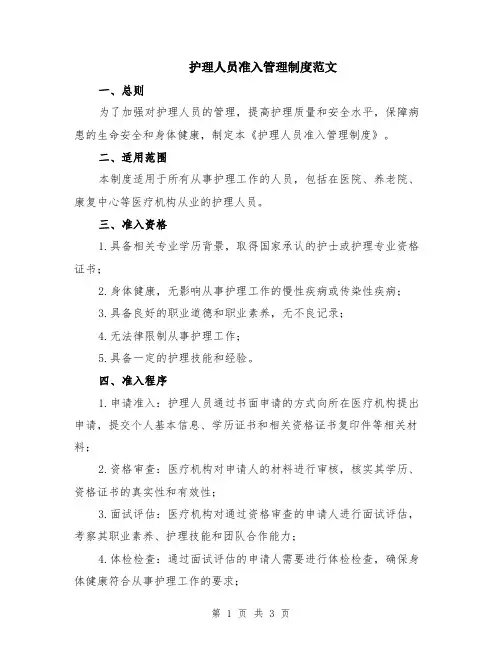 护理人员准入管理制度范文

一、总则

为了加强对护理人员的管理，提高护理质量和安全水平，保障病患的生命安全和身体健康，制定本《护理人员准入管理制度》。

二、适用范围

本制度适用于所有从事护理工作的人员，包括在医院、养老院、康复中心等医疗机构从业的护理人员。

三、准入资格

1.具备相关专业学历背景，取得国家承认的护士或护理专业资格证书；

2.身体健康，无影响从事护理工作的慢性疾病或传染性疾病；

3.具备良好的职业道德和职业素养，无不良记录；

4.无法律限制从事护理工作；

5.具备一定的护理技能和经验。

四、准入程序

1.申请准入：护理人员通过书面申请的方式向所在医疗机构提出申请，提交个人基本信息、学历证书和相关资格证书复印件等相关材料；

2.资格审查：医疗机构对申请人的材料进行审核，核实其学历、资格证书的真实性和有效性；

3.面试评估：医疗机构对通过资格审查的申请人进行面试评估，考察其职业素养、护理技能和团队合作能力；

4.体检检查：通过面试评估的申请人需要进行体检检查，确保身体健康符合从事护理工作的要求；

第 1 页 共 3 页